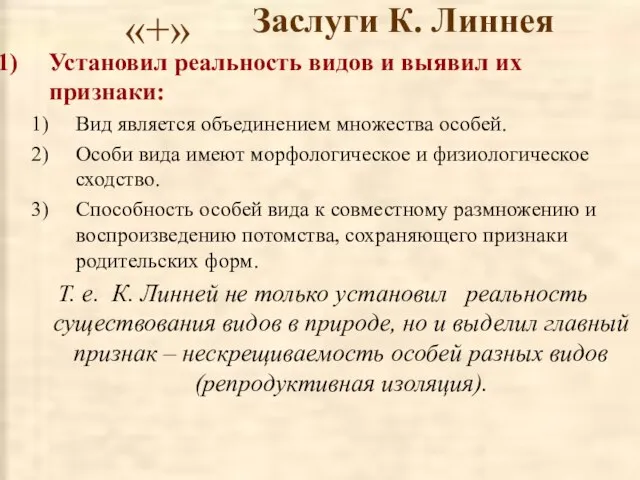 «+» Заслуги К. Линнея

1) Установил реальность видов и выявил их признаки:

1) Вид является объединением множества особей.

2) Особи вида имеют морфологическое и физиологическое сходство.

3) Способность особей вида к совместному размножению и воспроизведению потомства, сохраняющего признаки родительских форм.

Т. е. К. Линней не только установил реальность существования видов в природе, но и выделил главный признак – нескрещиваемость особей разных видов (репродуктивная изоляция).